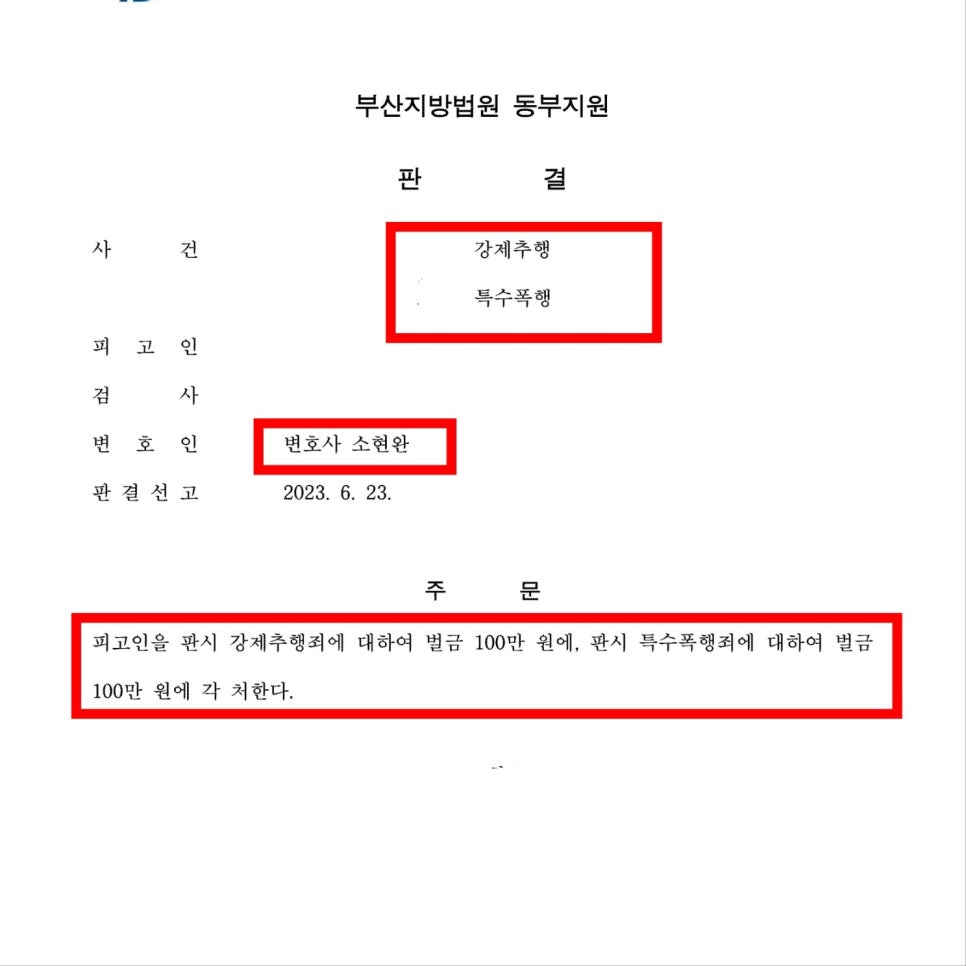 부산지방법원 동부지원

판 결

사 건 강제추행
특수폭행

피 고 인

검 사

변 호 인 변호사 소현완

판 결 선 고 2023. 6. 23.

주 문

피고인을 판시 강제추행죄에 대하여 벌금 100만 원에, 판시 특수폭행죄에 대하여 벌금 100만 원에 각 처한다.